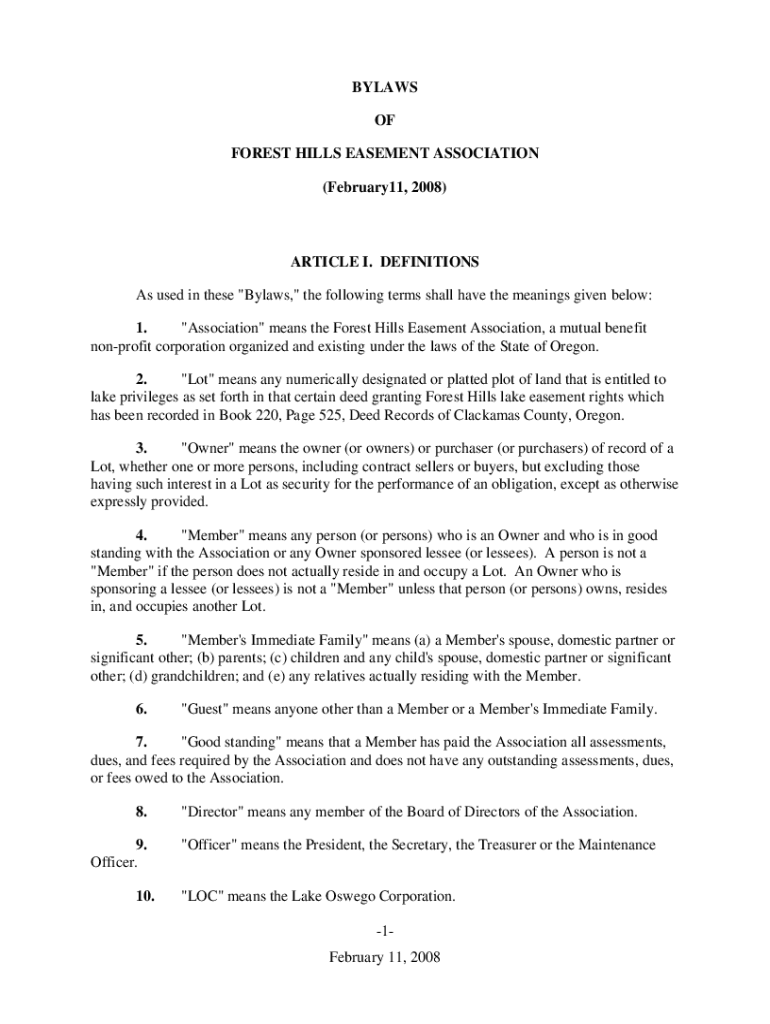 BYLAWS

OF

FOREST HILLS EASEMENT ASSOCIATION

(February11, 2008)

ARTICLE I. DEFINITIONS

As used in these "Bylaws," the following terms shall have the meanings given below:

1. "Association" means the Forest Hills Easement Association, a mutual benefit non-profit corporation organized and existing under the laws of the State of Oregon.

2. "Lot" means any numerically designated or platted plot of land that is entitled to lake privileges as set forth in that certain deed granting Forest Hills lake easement rights which has been recorded in Book 220, Page 525, Deed Records of Clackamas County, Oregon.

3. "Owner" means the owner (or owners) or purchaser (or purchasers) of record of a Lot, whether one or more persons, including contract sellers or buyers, but excluding those having such interest in a Lot as security for the performance of an obligation, except as otherwise expressly provided.

4. "Member" means any person (or persons) who is an Owner and who is in good standing with the Association or any Owner sponsored lessee (or lessees). A person is not a "Member" if the person does not actually reside in and occupy a Lot. An Owner who is sponsoring a lessee (or lessees) is not a "Member" unless that person (or persons) owns, resides in, and occupies another Lot.

5. "Member's Immediate Family" means (a) a Member's spouse, domestic partner or significant other; (b) parents; (c) children and any child's spouse, domestic partner or significant other; (d) grandchildren; and (e) any relatives actually residing with the Member.

6. "Guest" means anyone other than a Member or a Member's Immediate Family.

7. "Good standing" means that a Member has paid the Association all assessments, dues, and fees required by the Association and does not have any outstanding assessments, dues, or fees owed to the Association.

8. "Director" means any member of the Board of Directors of the Association.

9. "Officer" means the President, the Secretary, the Treasurer or the Maintenance Officer.

10. "LOC" means the Lake Oswego Corporation.

-1-
February 11, 2008